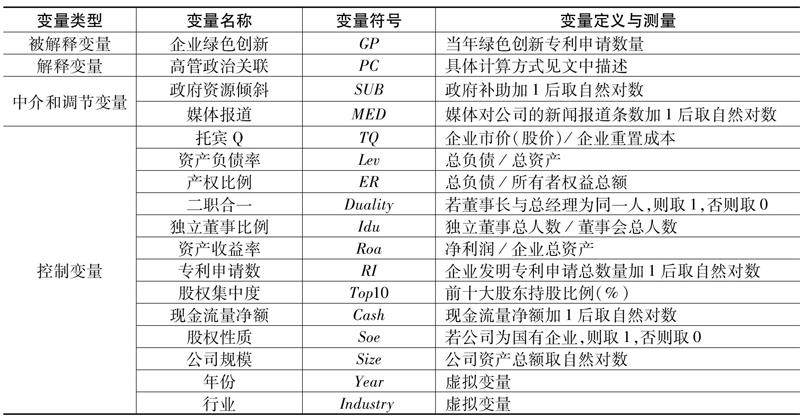 | 变量类型 | 变量名称 | 变量符号 | 变量定义与测量 |
|---|---|---|---|
| 被解释变量 | 企业绿色创新 | GP | 当年绿色创新专利申请数量 |
| 解释变量 | 高管政治关联 | PC | 具体计算方式见文中描述 |
| 中介和调节变量 | 政府资源倾斜 | SUB | 政府补助加1后取自然对数 |
|  | 媒体报道 | MED | 媒体对公司的新闻报道条数加1后取自然对数 |
| 控制变量 | 托宾Q | TQ | 企业市价(股价)/企业重置成本 |
|  | 资产负债率 | Lev | 总负债/总资产 |
|  | 产权比例 | ER | 总负债/所有者权益总额 |
|  | 二职合一 | Duality | 若董事长与总经理为同一人,则取1,否则取0 |
|  | 独立董事比例 | Idu | 独立董事总人数/董事会总人数 |
|  | 资产收益率 | Roa | 净利润/企业总资产 |
|  | 专利申请数 | RI | 企业发明专利申请总数量加1后取自然对数 |
|  | 股权集中度 | Top10 | 前十大股东持股比例(%) |
|  | 现金流量净额 | Cash | 现金流量净额加1后取自然对数 |
|  | 股权性质 | Soe | 若公司为国有企业,则取1,否则取0 |
|  | 公司规模 | Size | 公司资产总额取自然对数 |
|  | 年份 | Year | 虚拟变量 |
|  | 行业 | Industry | 虚拟变量 |